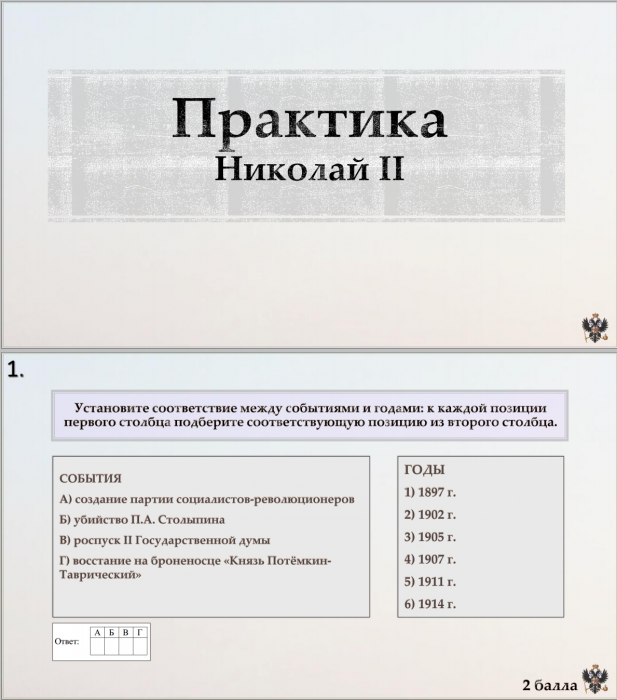 Практика
Николай II

1.

Установите соответствие между событиями и годами: к каждой позиции первого столбца подберите соответствующую позицию из второго столбца.

СОБЫТИЯ
А) создание партии социалистов-революционеров
Б) убийство П.А. Столыпина
В) роспуск II Государственной думы
Г) восстание на броненосце «Князь Потёмкин-Таврический»

ГОДЫ
1) 1897 г.
2) 1902 г.
3) 1905 г.
4) 1907 г.
5) 1911 г.
6) 1914 г.

Ответ:
| А | Б | В | Г |
|---|---|---|---|
|  |  |  |  |

2 балла